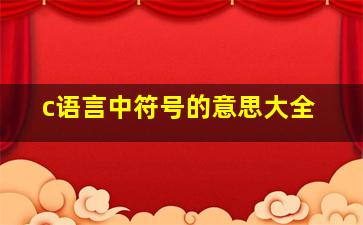 c语言中符号的意思大全